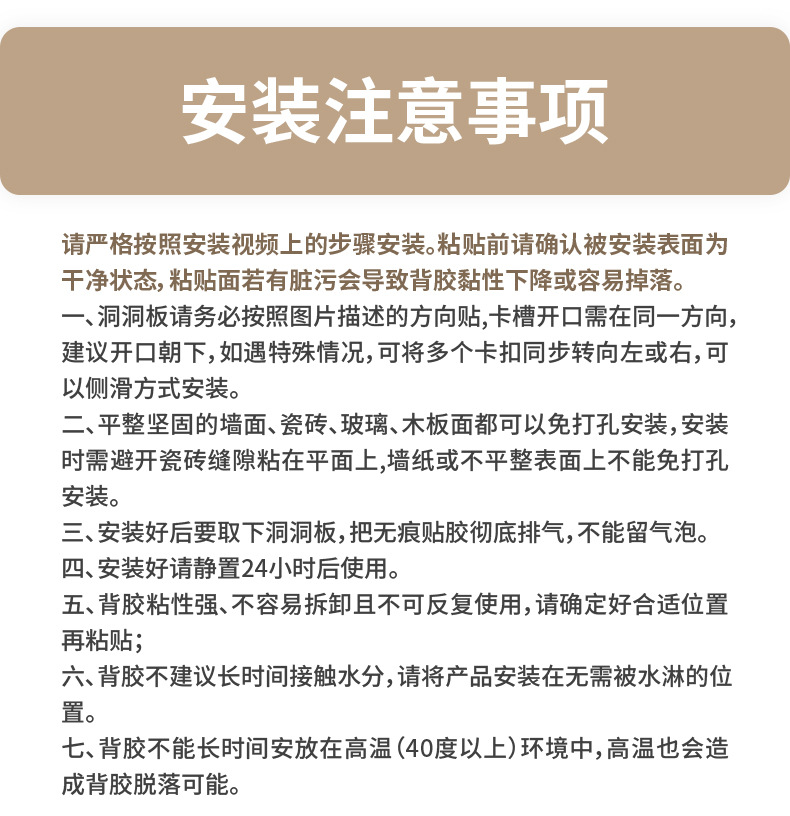 安装注意事项

请严格按照安装视频上的步骤安装。粘贴前请确认被安装表面为干净状态，粘贴面若有脏污会导致背胶黏性下降或容易掉落。

一、洞洞板请务必按照图片描述的方向贴，卡槽开口需在同一方向，建议开口朝下，如遇特殊情况，可将多个卡扣同步转向左或右，可以侧滑方式安装。

二、平整坚固的墙面、瓷砖、玻璃、木板面都可以免打孔安装，安装时需避开瓷砖缝隙粘在平面上，墙纸或不平整表面上不能免打孔安装。

三、安装好后要取下洞洞板，把无痕贴胶彻底排气，不能留气泡。

四、安装好请静置24小时后使用。

五、背胶粘性强、不容易拆卸且不可反复使用，请确定好合适位置再粘贴；

六、背胶不建议长时间接触水分，请将产品安装在无需被水淋的位置。

七、背胶不能长时间安放在高温（40度以上）环境中，高温也会造成背胶脱落可能。